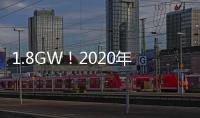 1.8GW！2020年

G